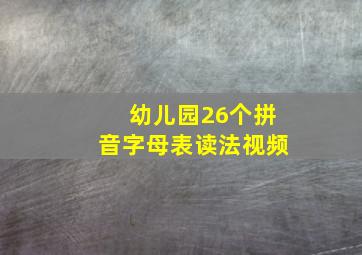 幼儿园26个拼音字母表读法视频